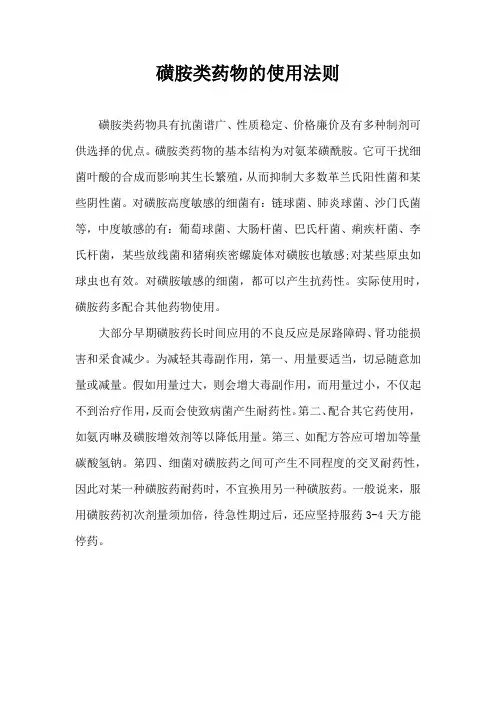 磺胺类药物的使用法则

磺胺类药物具有抗菌谱广、性质稳定、价格廉价及有多种制剂可供选择的优点。磺胺类药物的基本结构为对氨苯磺酰胺。它可干扰细菌叶酸的合成而影响其生长繁殖，从而抑制大多数革兰氏阳性菌和某些阴性菌。对磺胺高度敏感的细菌有：链球菌、肺炎球菌、沙门氏菌等，中度敏感的有：葡萄球菌、大肠杆菌、巴氏杆菌、痢疾杆菌、李氏杆菌，某些放线菌和猪痢疾密螺旋体对磺胺也敏感；对某些原虫如球虫也有效。对磺胺敏感的细菌，都可以产生抗药性。实际使用时，磺胺药多配合其他药物使用。

大部分早期磺胺药长时间应用的不良反应是尿路障碍、肾功能损害和采食减少。为减轻其毒副作用，第一、用量要适当，切忌随意加量或减量。假如用量过大，则会增大毒副作用，而用量过小，不仅起不到治疗作用，反而会使致病菌产生耐药性。第二、配合其它药使用，如氨丙啉及磺胺增效剂等以降低用量。第三、如配方答应可增加等量碳酸氢钠。第四、细菌对磺胺药之间可产生不同程度的交叉耐药性，因此对某一种磺胺药耐药时，不宜换用另一种磺胺药。一般说来，服用磺胺药初次剂量须加倍，待急性期过后，还应坚持服药 3-4 天方能停药。